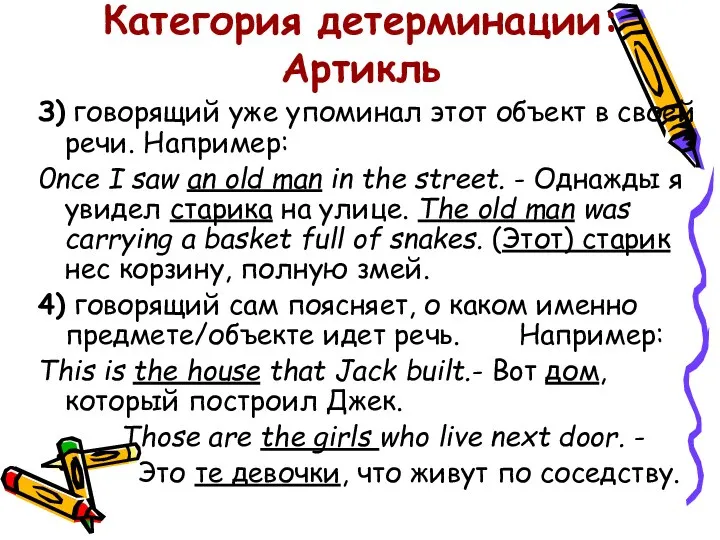 Категория детерминации: Артикль

3) говорящий уже упоминал этот объект в своей речи. Например:

Once I saw an old man in the street. - Однажды я увидел старика на улице. The old man was carrying a basket full of snakes. (Этот) старик нес корзину, полную змей.

4) говорящий сам поясняет, о каком именно предмете/объекте идет речь. Например:

This is the house that Jack built.- Вот дом, который построил Джек.

Those are the girls who live next door. - Это те девочки, что живут по соседству.